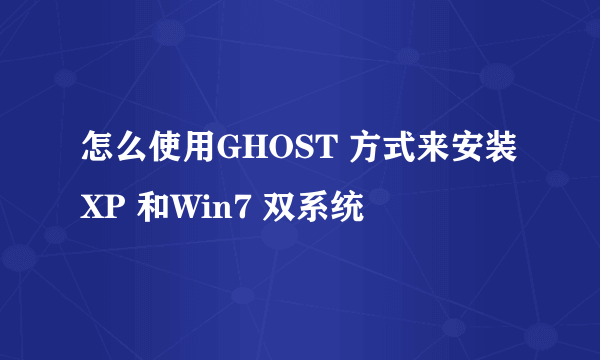 怎么使用GHOST 方式来安装XP 和Win7 双系统